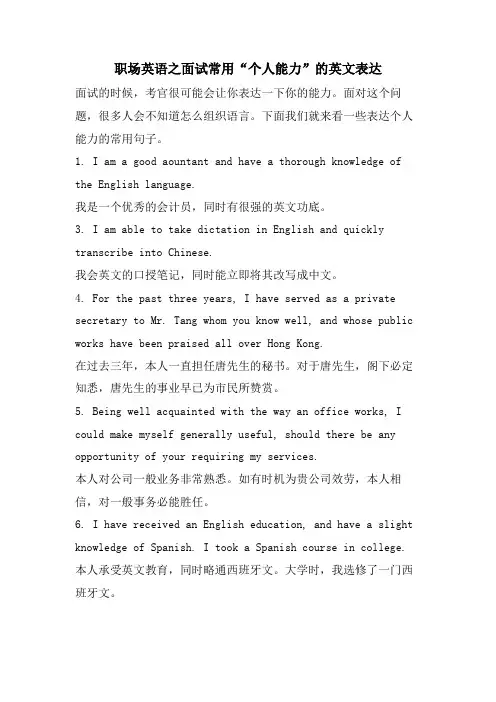 职场英语之面试常用“个人能力”的英文表达

面试的时候，考官很可能会让你表达一下你的能力。面对这个问题，很多人会不知道怎么组织语言。下面我们就来看一些表达个人能力的常用句子。

1. I am a good aountant and have a thorough knowledge of the English language.

我是一个优秀的会计员，同时有很强的英文功底。

3. I am able to take dictation in English and quickly transcribe into Chinese.

我会英文的口授笔记，同时能立即将其改写成中文。

4. For the past three years, I have served as a private secretary to Mr. Tang whom you know well, and whose public works have been praised all over Hong Kong.

在过去三年，本人一直担任唐先生的秘书。对于唐先生，阁下必定知悉，唐先生的事业早已为市民所赞赏。

5. Being well acquainted with the way an office works, I could make myself generally useful, should there be any opportunity of your requiring my services.

本人对公司一般业务非常熟悉。如有时机为贵公司效劳，本人相信，对一般事务必能胜任。

6. I have received an English education, and have a slight knowledge of Spanish. I took a Spanish course in college.

本人承受英文教育，同时略通西班牙文。大学时，我选修了一门西班牙文。